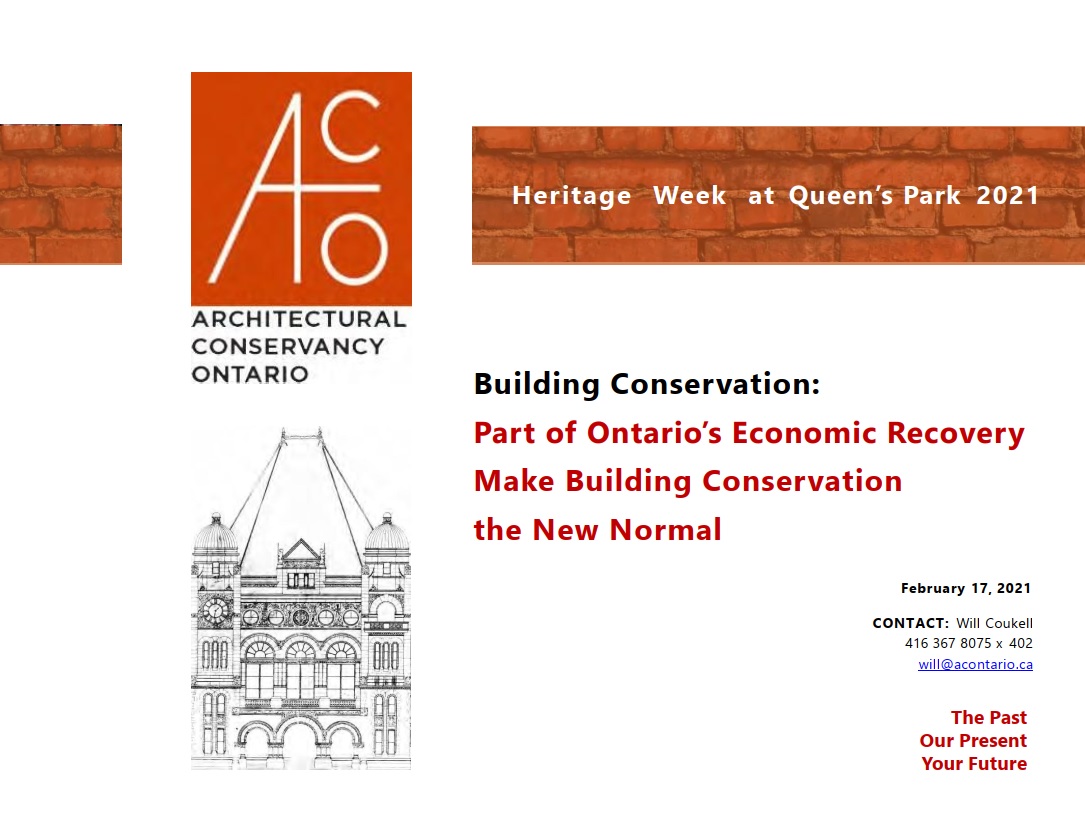 ACO

ARCHITECTURAL CONSERVANCY ONTARIO

Heritage Week at Queen's Park 2021

Building Conservation:

Part of Ontario's Economic Recovery

Make Building Conservation the New Normal

February 17, 2021

CONTACT: Will Coukell
416 367 8075 x 402
will@acontario.ca

The Past
Our Present
Your Future